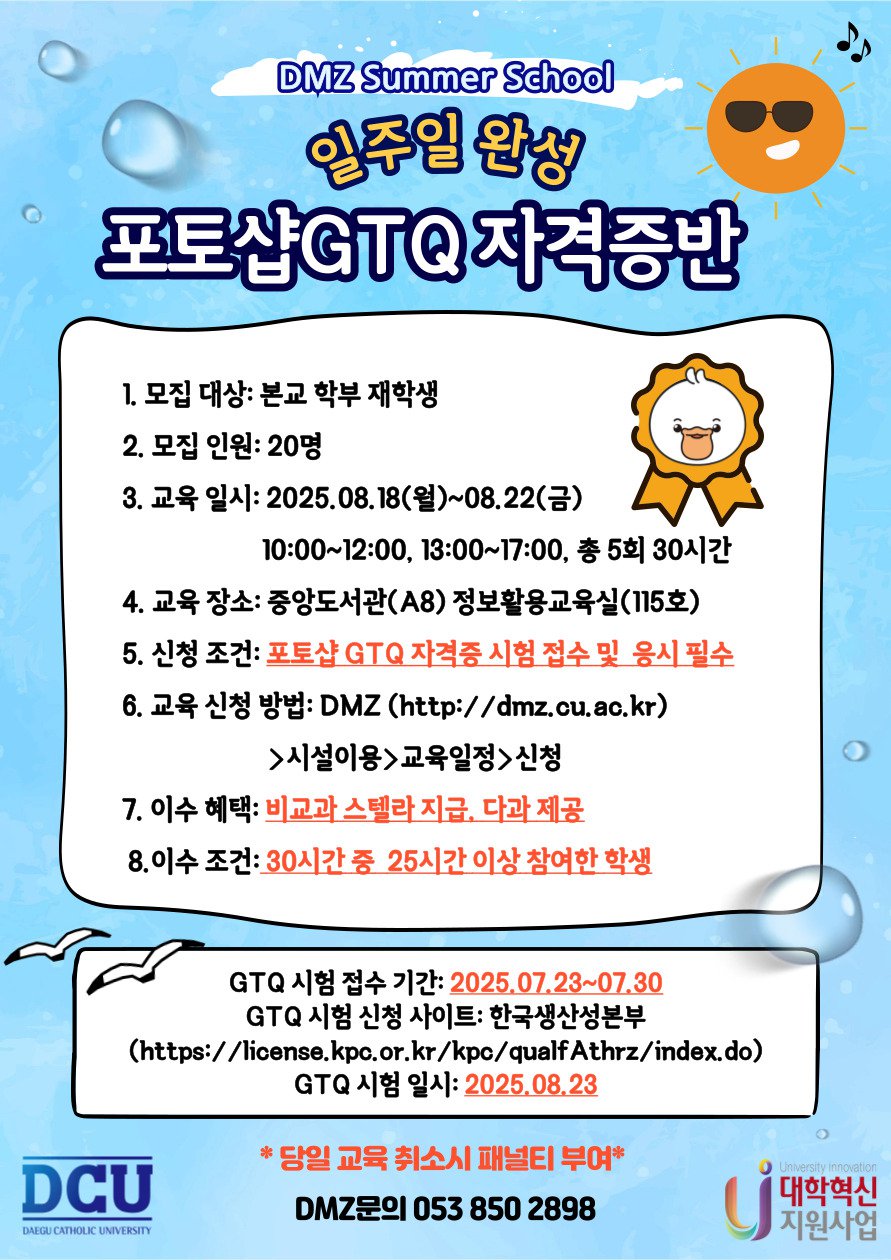 DMZ Summer School

일주일 완성

포토샵GTQ 자격증반

1. 모집 대상: 본교 학부 재학생

2. 모집 인원: 20명

3. 교육 일시: 2025.08.18(월)~08.22(금)
10:00~12:00, 13:00~17:00, 총 5회 30시간

4. 교육 장소: 중앙도서관(A8) 정보활용교육실(115호)

5. 신청 조건: 포토샵 GTQ 자격증 시험 접수 및 응시 필수

6. 교육 신청 방법: DMZ (http://dmz.cu.ac.kr) >시설이용>교육일정>신청

7. 이수 혜택: 비교과 스텔라 지급, 다과 제공

8.이수 조건: 30시간 중 25시간 이상 참여한 학생

GTQ 시험 접수 기간: 2025.07.23~07.30
GTQ 시험 신청 사이트: 한국생산성본부
(https://license.kpc.or.kr/kpc/qualfAthrz/index.do)
GTQ 시험 일시: 2025.08.23

* 당일 교육 취소시 패널티 부여*

DMZ문의 053 850 2898

DCU
DAEGU CATHOLIC UNIVERSITY

University Innovation
대학혁신
지원사업